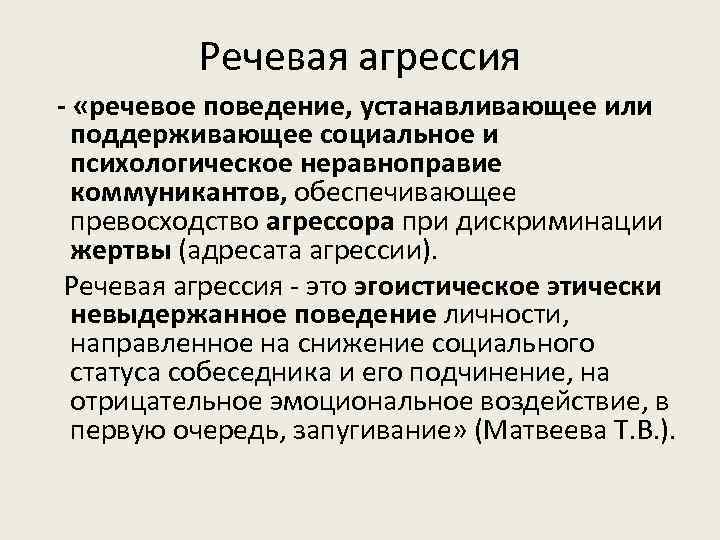 Речевая агрессия

- «речевое поведение, устанавливающее или поддерживающее социальное и психологическое неравноправие коммуникантов, обеспечивающее превосходство агрессора при дискриминации жертвы (адресата агрессии).

Речевая агрессия - это эгоистическое этически невыдержанное поведение личности, направленное на снижение социального статуса собеседника и его подчинение, на отрицательное эмоциональное воздействие, в первую очередь, запугивание» (Матвеева Т.В.).